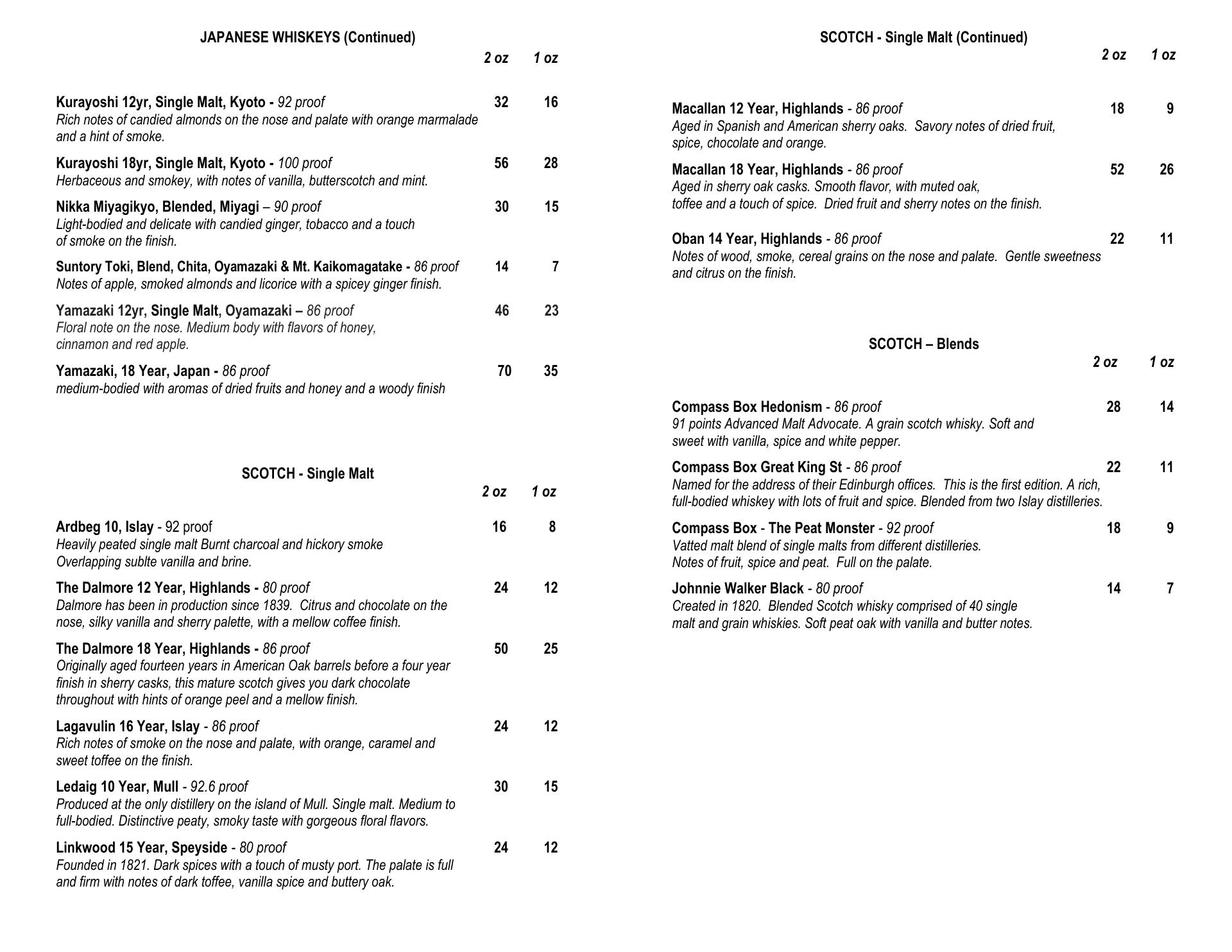 JAPANESE WHISKEYS (Continued)

2 oz 1 oz

Kurayoshi 12yr, Single Malt, Kyoto - 92 proof 32 16
Rich notes of candied almonds on the nose and palate with orange marmalade and a hint of smoke.

Kurayoshi 18yr, Single Malt, Kyoto - 100 proof 56 28
Herbaceous and smokey, with notes of vanilla, butterscotch and mint.

Nikka Miyagikyo, Blended, Miyagi – 90 proof 30 15
Light-bodied and delicate with candied ginger, tobacco and a touch of smoke on the finish.

Suntory Toki, Blend, Chita, Oyamazaki & Mt. Kaikomagatake - 86 proof 14 7
Notes of apple, smoked almonds and licorice with a spicey ginger finish.

Yamazaki 12yr, Single Malt, Oyamazaki – 86 proof 46 23
Floral note on the nose. Medium body with flavors of honey, cinnamon and red apple.

Yamazaki, 18 Year, Japan - 86 proof 70 35
medium-bodied with aromas of dried fruits and honey and a woody finish

SCOTCH - Single Malt

2 oz 1 oz

Ardbeg 10, Islay - 92 proof 16 8
Heavily peated single malt Burnt charcoal and hickory smoke Overlapping sublte vanilla and brine.

The Dalmore 12 Year, Highlands - 80 proof 24 12
Dalmore has been in production since 1839. Citrus and chocolate on the nose, silky vanilla and sherry palette, with a mellow coffee finish.

The Dalmore 18 Year, Highlands - 86 proof 50 25
Originally aged fourteen years in American Oak barrels before a four year finish in sherry casks, this mature scotch gives you dark chocolate throughout with hints of orange peel and a mellow finish.

Lagavulin 16 Year, Islay - 86 proof 24 12
Rich notes of smoke on the nose and palate, with orange, caramel and sweet toffee on the finish.

Ledaig 10 Year, Mull - 92.6 proof 30 15
Produced at the only distillery on the island of Mull. Single malt. Medium to full-bodied. Distinctive peaty, smoky taste with gorgeous floral flavors.

Linkwood 15 Year, Speyside - 80 proof 24 12
Founded in 1821. Dark spices with a touch of musty port. The palate is full and firm with notes of dark toffee, vanilla spice and buttery oak.

SCOTCH - Single Malt (Continued)

2 oz 1 oz

Macallan 12 Year, Highlands - 86 proof 18 9
Aged in Spanish and American sherry oaks. Savory notes of dried fruit, spice, chocolate and orange.

Macallan 18 Year, Highlands - 86 proof 52 26
Aged in sherry oak casks. Smooth flavor, with muted oak, toffee and a touch of spice. Dried fruit and sherry notes on the finish.

Oban 14 Year, Highlands - 86 proof 22 11
Notes of wood, smoke, cereal grains on the nose and palate. Gentle sweetness and citrus on the finish.

SCOTCH – Blends

2 oz 1 oz

Compass Box Hedonism - 86 proof 28 14
91 points Advanced Malt Advocate. A grain scotch whisky. Soft and sweet with vanilla, spice and white pepper.

Compass Box Great King St - 86 proof 22 11
Named for the address of their Edinburgh offices. This is the first edition. A rich, full-bodied whiskey with lots of fruit and spice. Blended from two Islay distilleries.

Compass Box - The Peat Monster - 92 proof 18 9
Vatted malt blend of single malts from different distilleries. Notes of fruit, spice and peat. Full on the palate.

Johnnie Walker Black - 80 proof 14 7
Created in 1820. Blended Scotch whisky comprised of 40 single malt and grain whiskies. Soft peat oak with vanilla and butter notes.